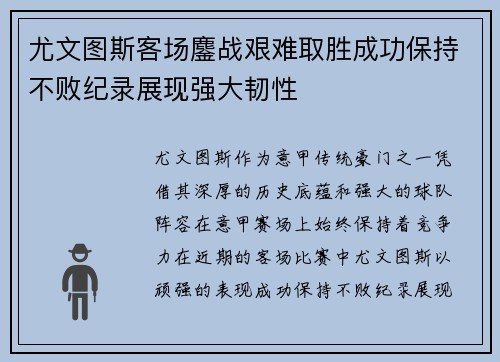 尤文图斯客场鏖战艰难取胜成功保持不败纪录展现强大韧性

尤文图斯作为意甲传统豪门之一凭借其深厚的历史底蕴和强大的球队阵容在意甲赛场上始终保持着竞争力在近期的客场比赛中尤文图斯以顽强的表现成功保持不败纪录展现